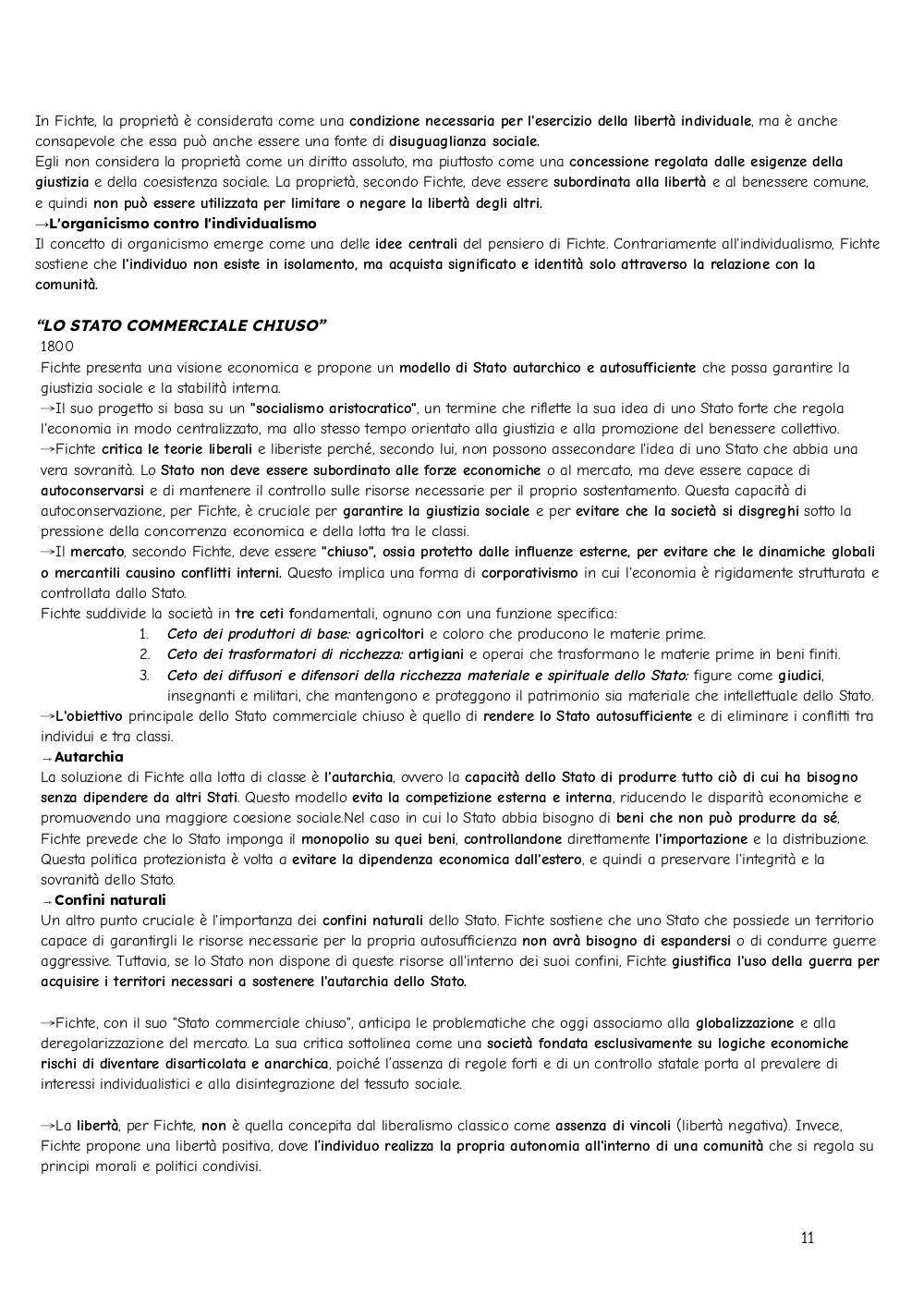 In Fichte, la proprietà è considerata come una condizione necessaria per l'esercizio della libertà individuale, ma è anche consapevole che essa può anche essere una fonte di disuguaglianza sociale.
Egli non considera la proprietà come un diritto assoluto, ma piuttosto come una concessione regolata dalle esigenze della giustizia e della coesistenza sociale. La proprietà, secondo Fichte, deve essere subordinata alla libertà e al benessere comune, e quindi non può essere utilizzata per limitare o negare la libertà degli altri.
→L'organicismo contro l'individualismo
Il concetto di organicismo emerge come una delle idee centrali del pensiero di Fichte. Contrariamente all'individualismo, Fichte sostiene che l'individuo non esiste in isolamento, ma acquista significato e identità solo attraverso la relazione con la comunità.

"LO STATO COMMERCIALE CHIUSO"
1800
Fichte presenta una visione economica e propone un modello di Stato autarchico e autosufficiente che possa garantire la giustizia sociale e la stabilità interna.
→Il suo progetto si basa su un "socialismo aristocratico", un termine che riflette la sua idea di uno Stato forte che regola l'economia in modo centralizzato, ma allo stesso tempo orientato alla giustizia e alla promozione del benessere collettivo.
→Fichte critica le teorie liberali e liberiste perché, secondo lui, non possono assecondare l'idea di uno Stato che abbia una vera sovranità. Lo Stato non deve essere subordinato alle forze economiche o al mercato, ma deve essere capace di autoconservarsi e di mantenere il controllo sulle risorse necessarie per il proprio sostentamento. Questa capacità di autoconservazione, per Fichte, è cruciale per garantire la giustizia sociale e per evitare che la società si disgreghi sotto la pressione della concorrenza economica e della lotta tra le classi.
→Il mercato, secondo Fichte, deve essere "chiuso", ossia protetto dalle influenze esterne, per evitare che le dinamiche globali o mercantili causino conflitti interni. Questo implica una forma di corporativismo in cui l'economia è rigidamente strutturata e controllata dallo Stato.
Fichte suddivide la società in tre ceti fondamentali, ognuno con una funzione specifica:
1. Ceto dei produttori di base: agricoltori e coloro che producono le materie prime.
2. Ceto dei trasformatori di ricchezza: artigiani e operai che trasformano le materie prime in beni finiti.
3. Ceto dei diffusori e difensori della ricchezza materiale e spirituale dello Stato: figure come giudici, insegnanti e militari, che mantengono e proteggono il patrimonio sia materiale che intellettuale dello Stato.
→L'obiettivo principale dello Stato commerciale chiuso è quello di rendere lo Stato autosufficiente e di eliminare i conflitti tra individui e tra classi.
→Autarchia
La soluzione di Fichte alla lotta di classe è l'autarchia, ovvero la capacità dello Stato di produrre tutto ciò di cui ha bisogno senza dipendere da altri Stati. Questo modello evita la competizione esterna e interna, riducendo le disparità economiche e promuovendo una maggiore coesione sociale.Nel caso in cui lo Stato abbia bisogno di beni che non può produrre da sé, Fichte prevede che lo Stato imponga il monopolio su quei beni, controllandone direttamente l'importazione e la distribuzione. Questa politica protezionista è volta a evitare la dipendenza economica dall'estero, e quindi a preservare l'integrità e la sovranità dello Stato.
→Confini naturali
Un altro punto cruciale è l'importanza dei confini naturali dello Stato. Fichte sostiene che uno Stato che possiede un territorio capace di garantirgli le risorse necessarie per la propria autosufficienza non avrà bisogno di espandersi o di condurre guerre aggressive. Tuttavia, se lo Stato non dispone di queste risorse all'interno dei suoi confini, Fichte giustifica l'uso della guerra per acquisire i territori necessari a sostenere l'autarchia dello Stato.

→Fichte, con il suo "Stato commerciale chiuso", anticipa le problematiche che oggi associamo alla globalizzazione e alla deregolarizzazione del mercato. La sua critica sottolinea come una società fondata esclusivamente su logiche economiche rischi di diventare disarticolata e anarchica, poiché l'assenza di regole forti e di un controllo statale porta al prevalere di interessi individualistici e alla disintegrazione del tessuto sociale.

→La libertà, per Fichte, non è quella concepita dal liberalismo classico come assenza di vincoli (libertà negativa). Invece, Fichte propone una libertà positiva, dove l'individuo realizza la propria autonomia all'interno di una comunità che si regola su principi morali e politici condivisi.

11